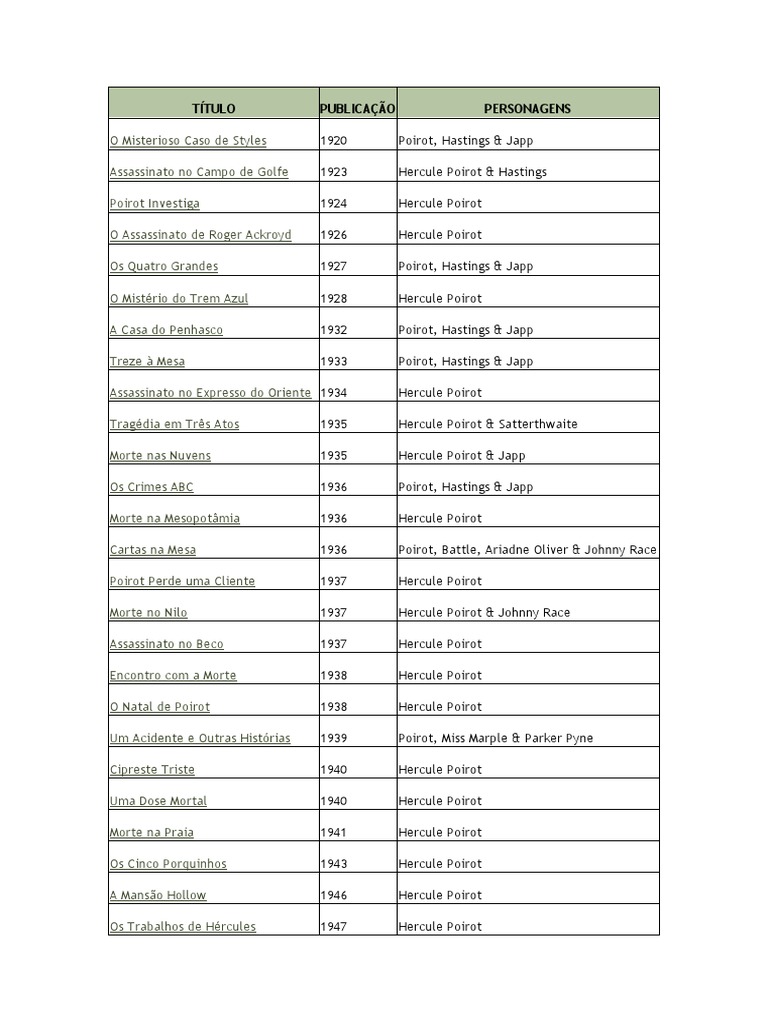 | TÍTULO | PUBLICAÇÃO | PERSONAGENS |
|---|---|---|
| O Misterioso Caso de Styles | 1920 | Poirot, Hastings & Japp |
| Assassinato no Campo de Golfe | 1923 | Hercule Poirot & Hastings |
| Poirot Investiga | 1924 | Hercule Poirot |
| O Assassinato de Roger Ackroyd | 1926 | Hercule Poirot |
| Os Quatro Grandes | 1927 | Poirot, Hastings & Japp |
| O Mistério do Trem Azul | 1928 | Hercule Poirot |
| A Casa do Penhasco | 1932 | Poirot, Hastings & Japp |
| Treze à Mesa | 1933 | Poirot, Hastings & Japp |
| Assassinato no Expresso do Oriente | 1934 | Hercule Poirot |
| Tragédia em Três Atos | 1935 | Hercule Poirot & Satterthwaite |
| Morte nas Nuvens | 1935 | Hercule Poirot & Japp |
| Os Crimes ABC | 1936 | Poirot, Hastings & Japp |
| Morte na Mesopotâmia | 1936 | Hercule Poirot |
| Cartas na Mesa | 1936 | Poirot, Battle, Ariadne Oliver & Johnny Race |
| Poirot Perde uma Cliente | 1937 | Hercule Poirot |
| Morte no Nilo | 1937 | Hercule Poirot & Johnny Race |
| Assassinato no Beco | 1937 | Hercule Poirot |
| Encontro com a Morte | 1938 | Hercule Poirot |
| O Natal de Poirot | 1938 | Hercule Poirot |
| Um Acidente e Outras Histórias | 1939 | Poirot, Miss Marple & Parker Pyne |
| Cipreste Triste | 1940 | Hercule Poirot |
| Uma Dose Mortal | 1940 | Hercule Poirot |
| Morte na Praia | 1941 | Hercule Poirot |
| Os Cinco Porquinhos | 1943 | Hercule Poirot |
| A Mansão Hollow | 1946 | Hercule Poirot |
| Os Trabalhos de Hércules | 1947 | Hercule Poirot |